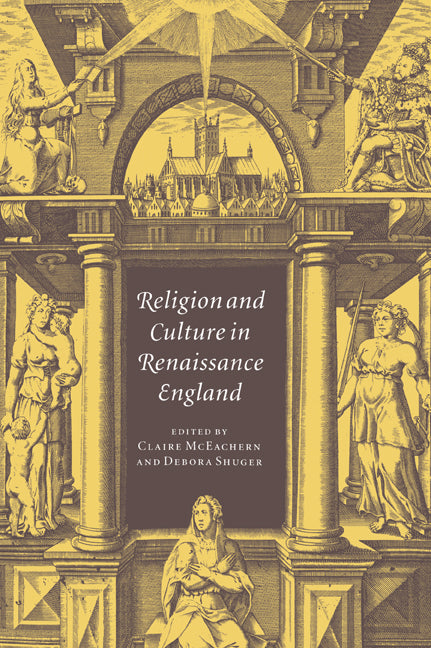 Religion and Culture in Renaissance England

EDITED BY
CLAIRE MCEACHERN
AND DEBORA SHUGER